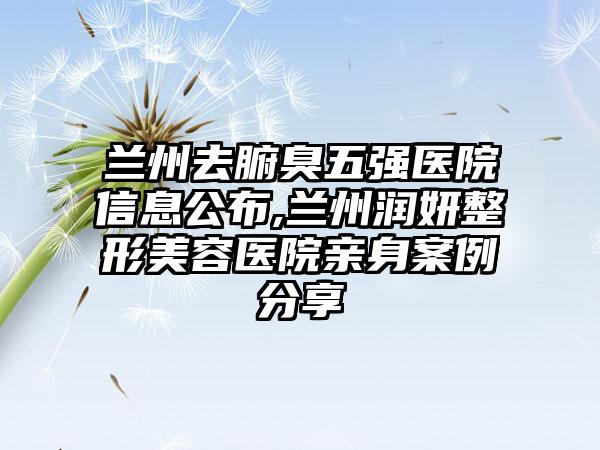 兰州去腑臭五强医院信息公布,兰州润妍整形美容医院亲身案例分享